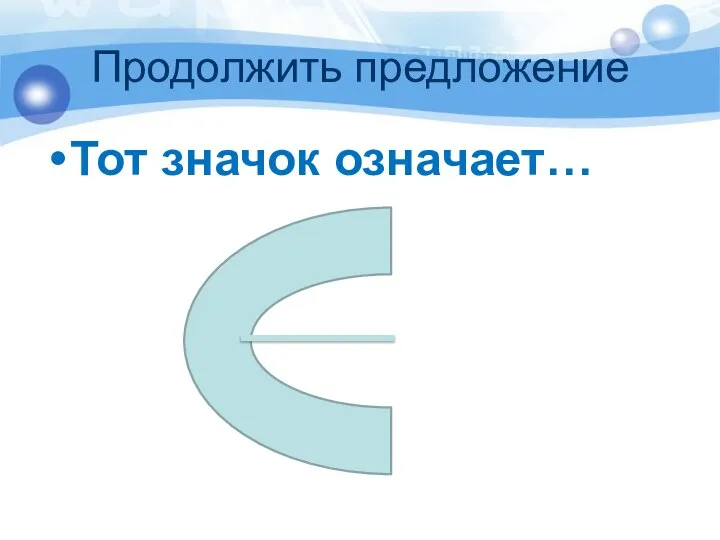 Продолжить предложение

•Тот значок означает…

$\in$